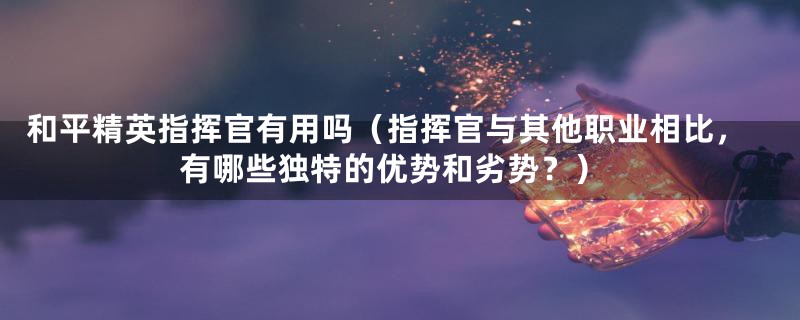 和平精英指挥官有用吗（指挥官与其他职业相比，有哪些独特的优势和劣势？）